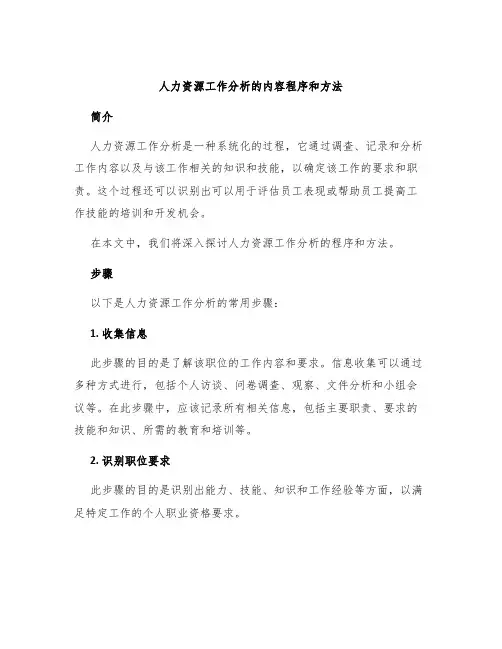 人力资源工作分析的内容程序和方法

简介

人力资源工作分析是一种系统化的过程，它通过调查、记录和分析工作内容以及与该工作相关的知识和技能，以确定该工作的要求和职责。这个过程还可以识别出可以用于评估员工表现或帮助员工提高工作技能的培训和开发机会。

在本文中，我们将深入探讨人力资源工作分析的程序和方法。

步骤

以下是人力资源工作分析的常用步骤：

1. 收集信息

此步骤的目的是了解该职位的工作内容和要求。信息收集可以通过多种方式进行，包括个人访谈、问卷调查、观察、文件分析和小组会议等。在此步骤中，应该记录所有相关信息，包括主要职责、要求的技能和知识、所需的教育和培训等。

2. 识别职位要求

此步骤的目的是识别出能力、技能、知识和工作经验等方面，以满足特定工作的个人职业资格要求。